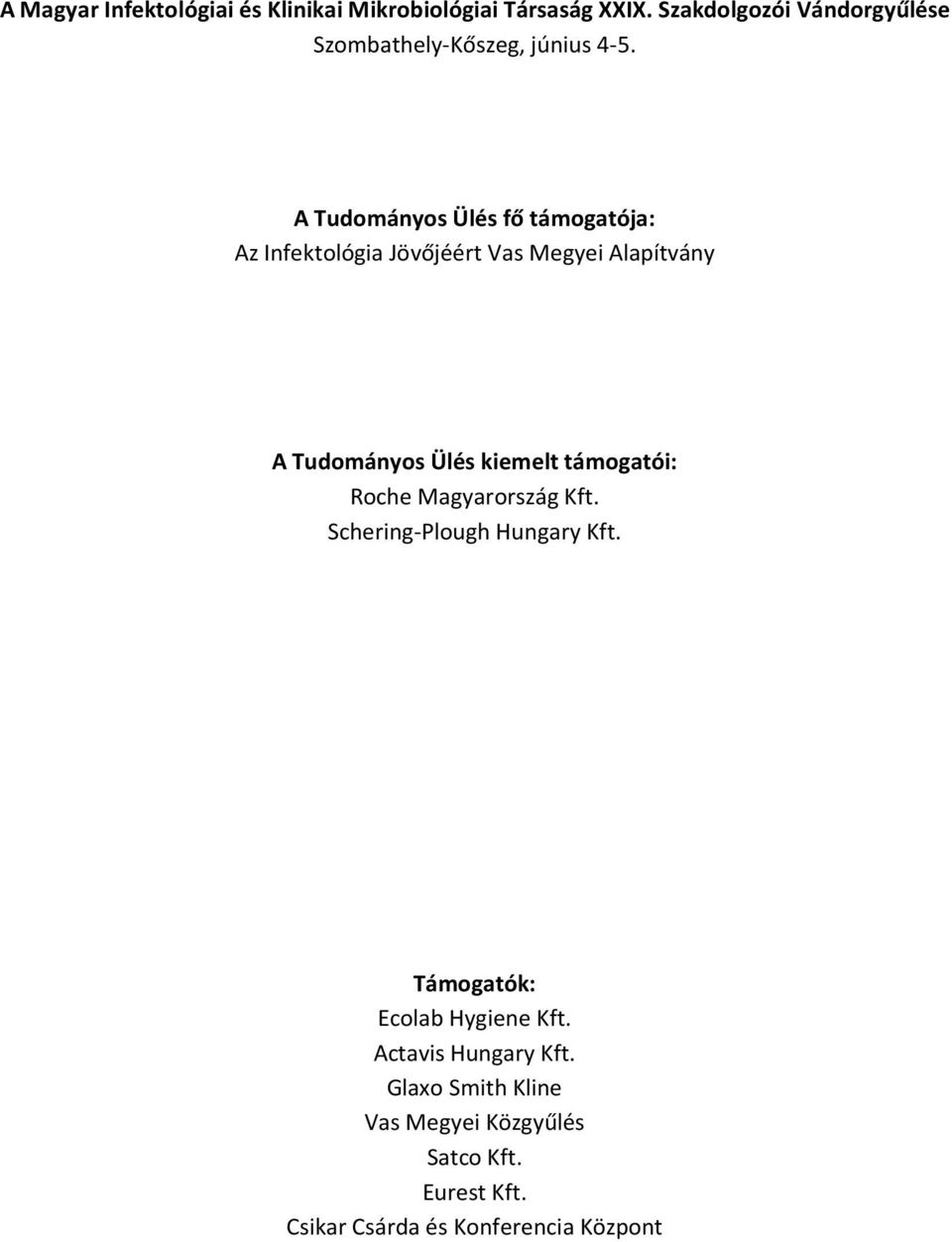 A Magyar Infektológiai és Klinikai Mikrobiológiai Társaság XXIX. Szakdolgozói Vándorgyűlése
Szombathely-Kőszeg, június 4-5.

A Tudományos Ülés fő támogatója:
Az Infektológia Jövőjéért Vas Megyei Alapítvány

A Tudományos Ülés kiemelt támogatói:
Roche Magyarország Kft.
Schering-Plough Hungary Kft.

Támogatók:
Ecolab Hygiene Kft.
Actavis Hungary Kft.
Glaxo Smith Kline
Vas Megyei Közgyűlés
Satco Kft.
Eurest Kft.
Csikar Csárda és Konferencia Központ